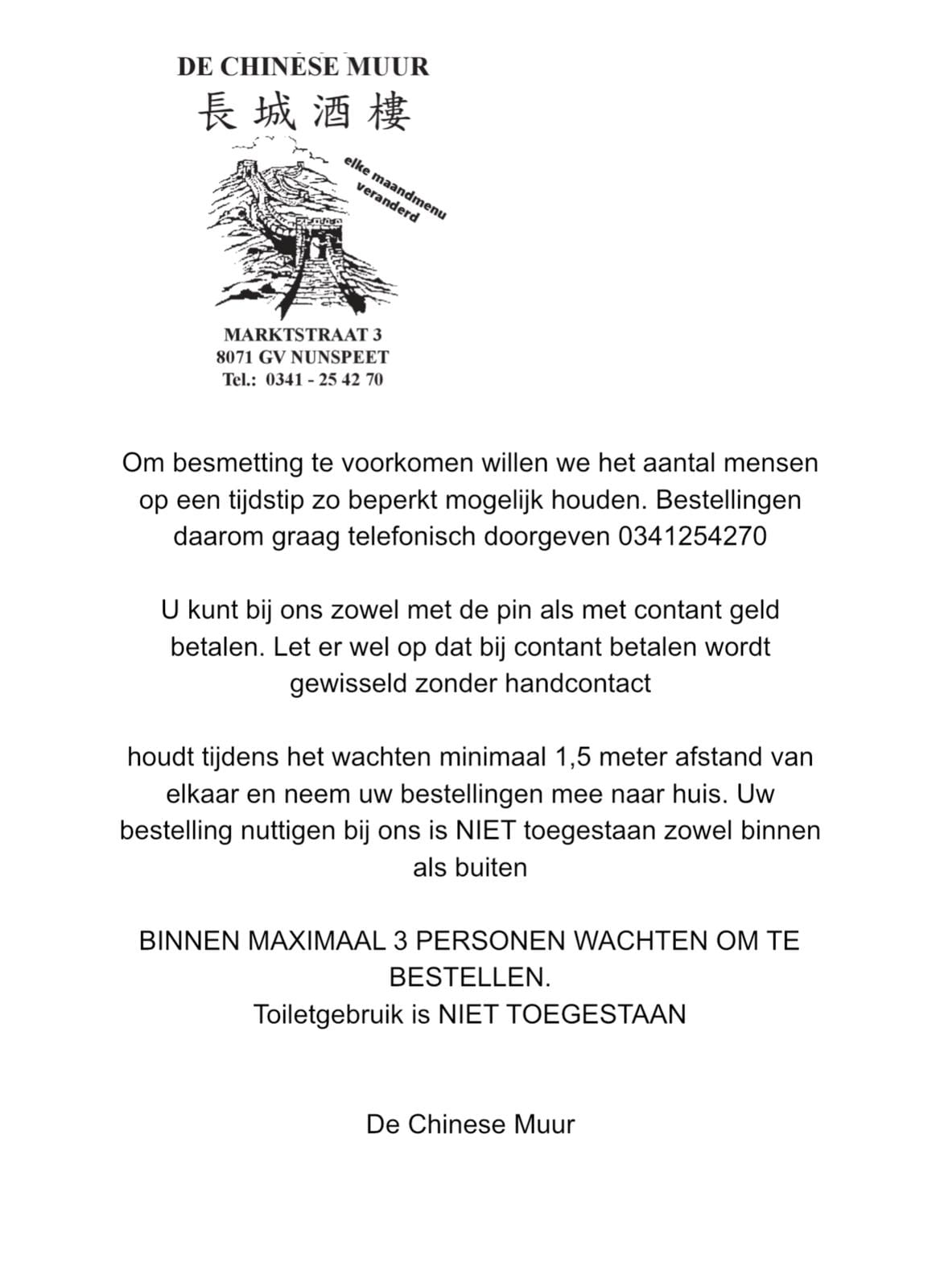 DE CHINESE MUUR
長城酒樓

elke maandmenu veranderd

MARKTSTRAAT 3
8071 GV NUNSPEET
Tel.: 0341 - 25 42 70

Om besmetting te voorkomen willen we het aantal mensen op een tijdstip zo beperkt mogelijk houden. Bestellingen daarom graag telefonisch doorgeven 0341254270

U kunt bij ons zowel met de pin als met contant geld betalen. Let er wel op dat bij contant betalen wordt gewisseld zonder handcontact

houdt tijdens het wachten minimaal 1,5 meter afstand van elkaar en neem uw bestellingen mee naar huis. Uw bestelling nuttigen bij ons is NIET toegestaan zowel binnen als buiten

BINNEN MAXIMAAL 3 PERSONEN WACHTEN OM TE BESTELLEN.
Toiletgebruik is NIET TOEGESTAAN

De Chinese Muur